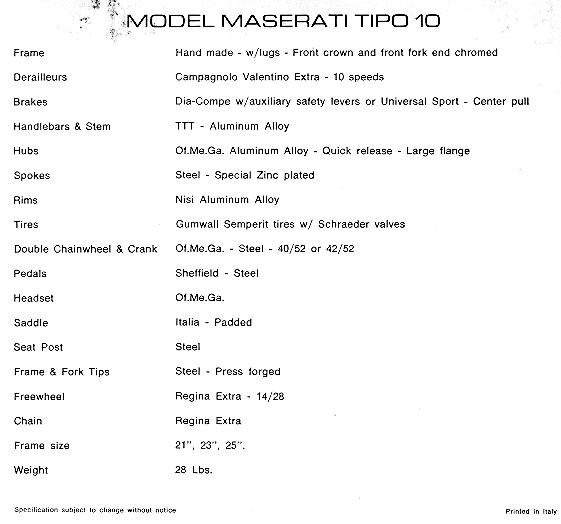 MODEL MASERATI TIPO 10

| | |
|---|---|
| Frame | Hand made - w/lugs - Front crown and front fork end chromed |
| Derailleurs | Campagnolo Valentino Extra - 10 speeds |
| Brakes | Dia-Compe w/auxiliary safety levers or Universal Sport - Center pull |
| Handlebars & Stem | TTT - Aluminum Alloy |
| Hubs | Of.Me.Ga. Aluminum Alloy - Quick release - Large flange |
| Spokes | Steel - Special Zinc plated |
| Rims | Nisi Aluminum Alloy |
| Tires | Gumwall Semperit tires w/ Schraeder valves |
| Double Chainwheel & Crank | Of.Me.Ga. - Steel - 40/52 or 42/52 |
| Pedals | Sheffield - Steel |
| Headset | Of.Me.Ga. |
| Saddle | Italia - Padded |
| Seat Post | Steel |
| Frame & Fork Tips | Steel - Press forged |
| Freewheel | Regina Extra - 14/28 |
| Chain | Regina Extra |
| Frame size | 21", 23", 25". |
| Weight | 28 Lbs. |

Specification subject to change without notice

Printed in Italy